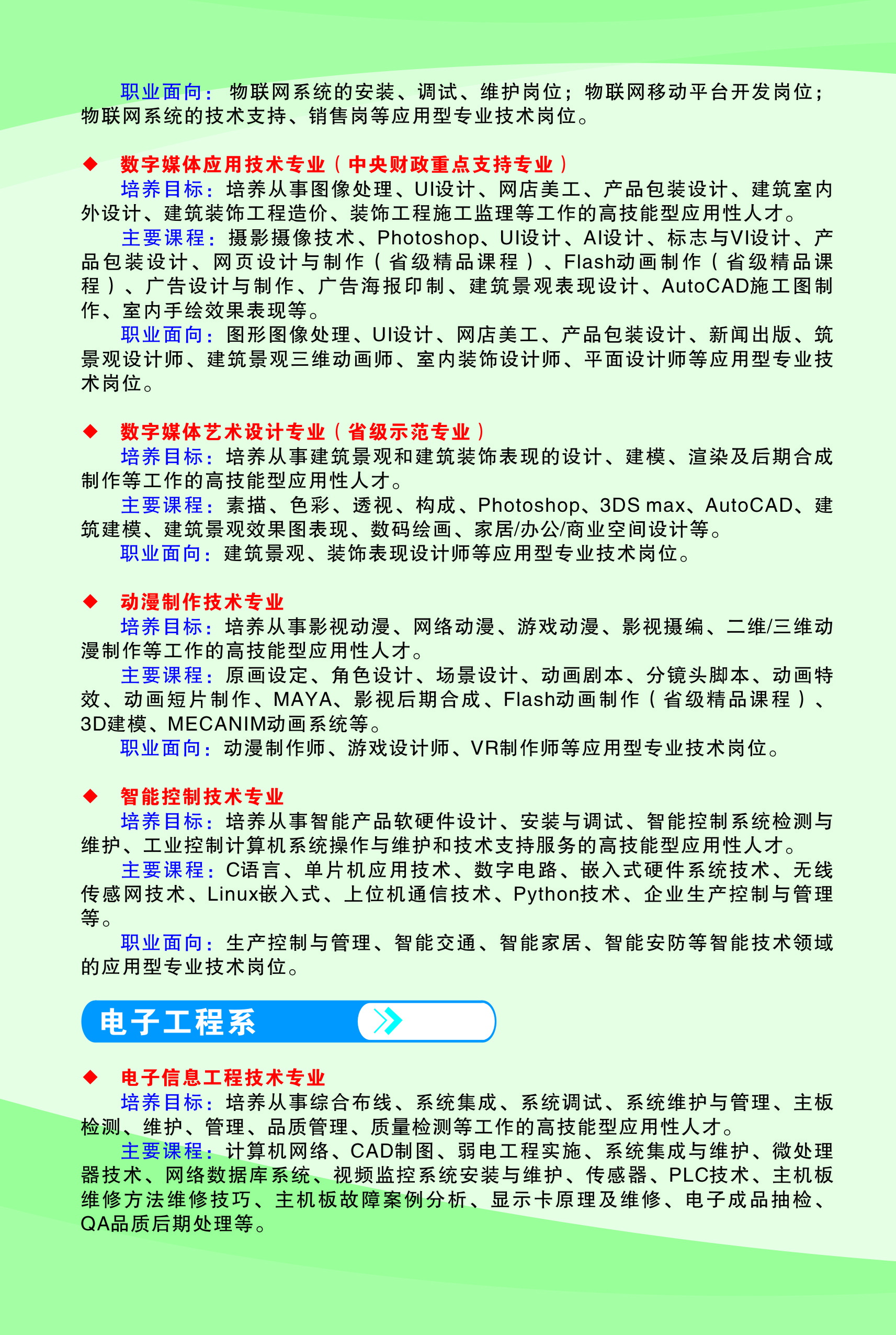 职业面向：物联网系统的安装、调试、维护岗位；物联网移动平台开发岗位；物联网系统的技术支持、销售岗等应用型专业技术岗位。

◆ 数字媒体应用技术专业（中央财政重点支持专业）
培养目标：培养从事图像处理、UI设计、网店美工、产品包装设计、建筑室内外设计、建筑装饰工程造价、装饰工程施工监理等工作的高技能型应用性人才。
主要课程：摄影摄像技术、Photoshop、UI设计、AI设计、标志与VI设计、产品包装设计、网页设计与制作（省级精品课程）、Flash动画制作（省级精品课程）、广告设计与制作、广告海报印制、建筑景观表现设计、AutoCAD施工图制作、室内手绘效果表现等。
职业面向：图形图像处理、UI设计、网店美工、产品包装设计、新闻出版、筑景观设计师、建筑景观三维动画师、室内装饰设计师、平面设计师等应用型专业技术岗位。

◆ 数字媒体艺术设计专业（省级示范专业）
培养目标：培养从事建筑景观和建筑装饰表现的设计、建模、渲染及后期合成制作等工作的高技能型应用性人才。
主要课程：素描、色彩、透视、构成、Photoshop、3DS max、AutoCAD、建筑建模、建筑景观效果图表现、数码绘画、家居/办公/商业空间设计等。
职业面向：建筑景观、装饰表现设计师等应用型专业技术岗位。

◆ 动漫制作技术专业
培养目标：培养从事影视动漫、网络动漫、游戏动漫、影视摄编、二维/三维动漫制作等工作的高技能型应用性人才。
主要课程：原画设定、角色设计、场景设计、动画剧本、分镜头脚本、动画特效、动画短片制作、MAYA、影视后期合成、Flash动画制作（省级精品课程）、3D建模、MECANIM动画系统等。
职业面向：动漫制作师、游戏设计师、VR制作师等应用型专业技术岗位。

◆ 智能控制技术专业
培养目标：培养从事智能产品软硬件设计、安装与调试、智能控制系统检测与维护、工业控制计算机系统操作与维护和技术支持服务的高技能型应用性人才。
主要课程：C语言、单片机应用技术、数字电路、嵌入式硬件系统技术、无线传感网技术、Linux嵌入式、上位机通信技术、Python技术、企业生产控制与管理等。
职业面向：生产控制与管理、智能交通、智能家居、智能安防等智能技术领域的应用型专业技术岗位。

电子工程系

◆ 电子信息工程技术专业
培养目标：培养从事综合布线、系统集成、系统调试、系统维护与管理、主板检测、维护、管理、品质管理、质量检测等工作的高技能型应用性人才。
主要课程：计算机网络、CAD制图、弱电工程实施、系统集成与维护、微处理器技术、网络数据库系统、视频监控系统安装与维护、传感器、PLC技术、主机板维修方法维修技巧、主机板故障案例分析、显示卡原理及维修、电子成品抽检、QA品质后期处理等。